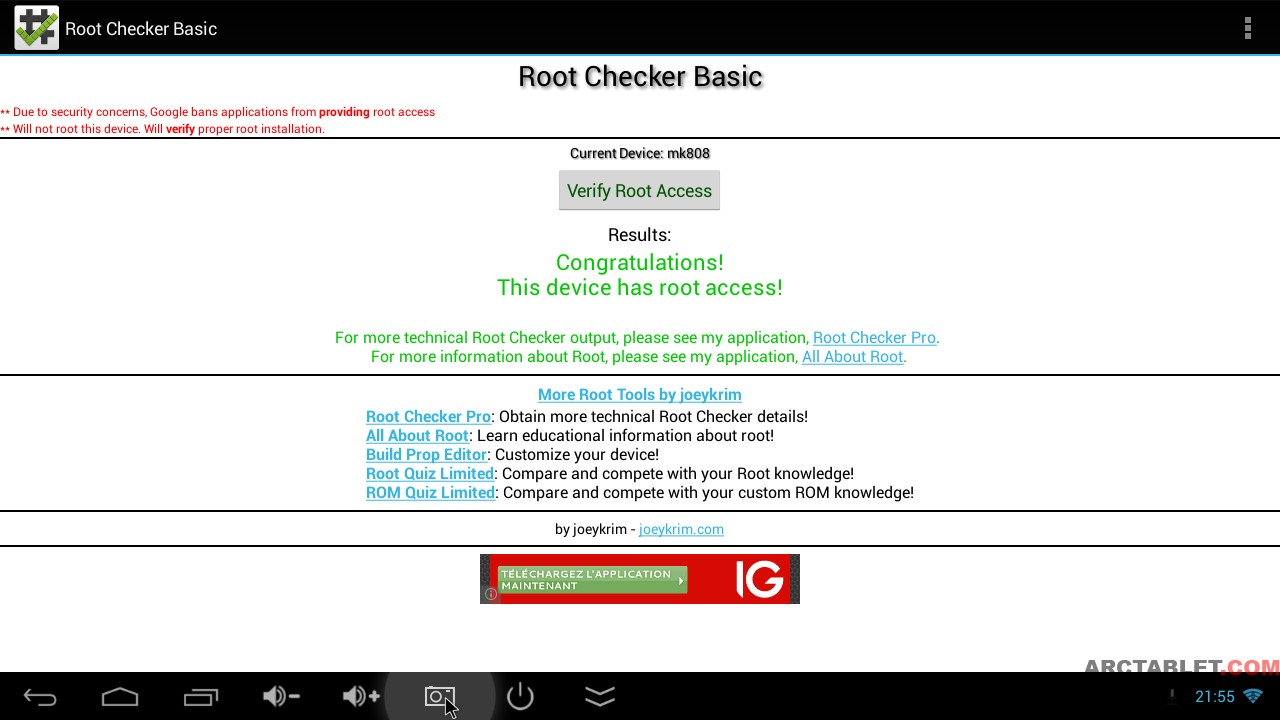 Root Checker Basic

Root Checker Basic

** Due to security concerns, Google bans applications from providing root access
** Will not root this device. Will verify proper root installation.

Current Device: mk808

Verify Root Access

Results:
Congratulations!
This device has root access!

For more technical Root Checker output, please see my application, Root Checker Pro.
For more information about Root, please see my application, All About Root.

More Root Tools by joeykrim
Root Checker Pro: Obtain more technical Root Checker details!
All About Root: Learn educational information about root!
Build Prop Editor: Customize your device!
Root Quiz Limited: Compare and compete with your Root knowledge!
ROM Quiz Limited: Compare and compete with your custom ROM knowledge!

by joeykrim - joeykrim.com

TÉLÉCHARGEZ L'APPLICATION MAINTENANT
IG

ARCTABLET.COM

21:55